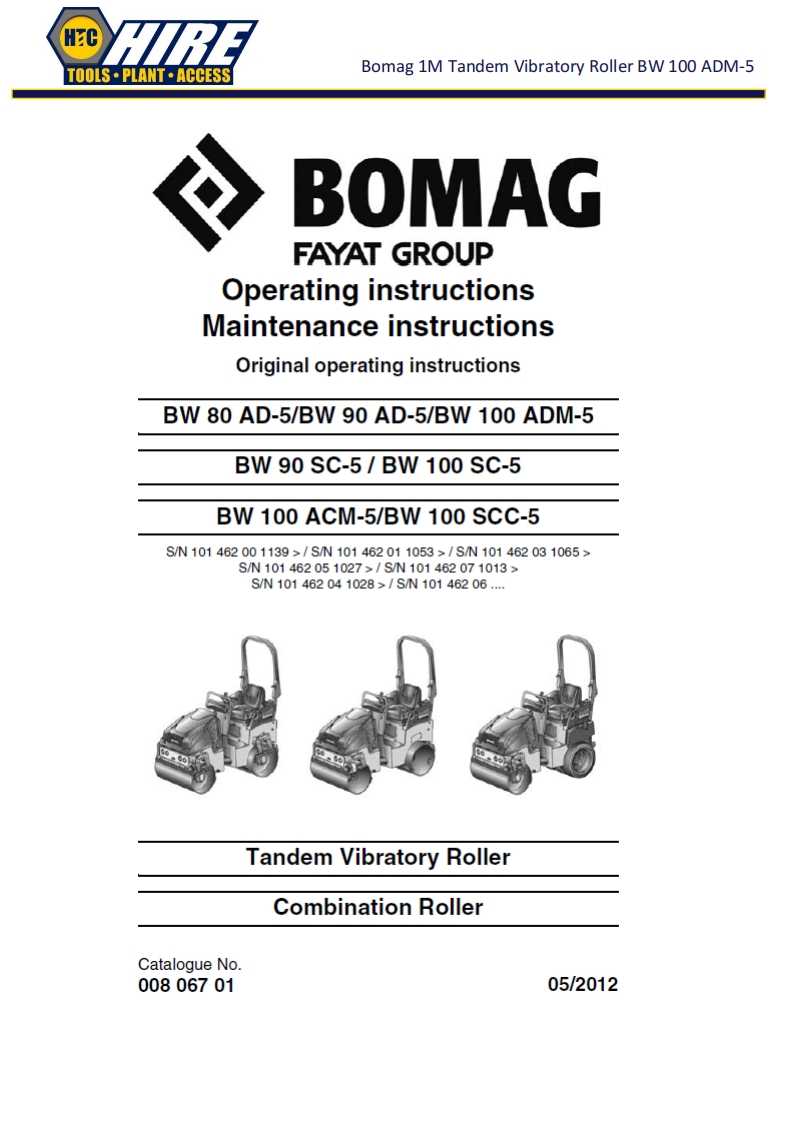 HTC HIRE
TOOLS • PLANT • ACCESS

Bomag 1M Tandem Vibratory Roller BW 100 ADM-5

BOMAG
FAYAT GROUP

Operating instructions
Maintenance instructions

Original operating instructions

BW 80 AD-5/BW 90 AD-5/BW 100 ADM-5

BW 90 SC-5 / BW 100 SC-5

BW 100 ACM-5/BW 100 SCC-5

S/N 101 462 00 1139 > / S/N 101 462 01 1053 > / S/N 101 462 03 1065 >
S/N 101 462 05 1027 > / S/N 101 462 07 1013 >
S/N 101 462 04 1028 > / S/N 101 462 06 ....

Tandem Vibratory Roller

Combination Roller

Catalogue No.
008 067 01

05/2012